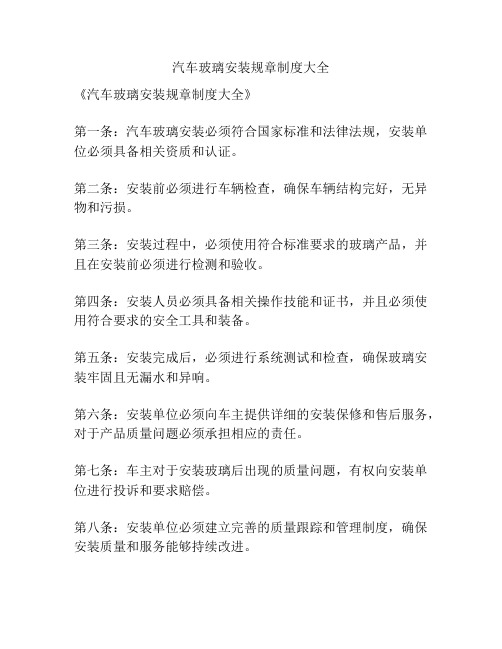 汽车玻璃安装规章制度大全

《汽车玻璃安装规章制度大全》

第一条：汽车玻璃安装必须符合国家标准和法律法规，安装单位必须具备相关资质和认证。

第二条：安装前必须进行车辆检查，确保车辆结构完好，无异物和污损。

第三条：安装过程中，必须使用符合标准要求的玻璃产品，并且在安装前必须进行检测和验收。

第四条：安装人员必须具备相关操作技能和证书，并且必须使用符合要求的安全工具和装备。

第五条：安装完成后，必须进行系统测试和检查，确保玻璃安装牢固且无漏水和异响。

第六条：安装单位必须向车主提供详细的安装保修和售后服务，对于产品质量问题必须承担相应的责任。

第七条：车主对于安装玻璃后出现的质量问题，有权向安装单位进行投诉和要求赔偿。

第八条：安装单位必须建立完善的质量跟踪和管理制度，确保安装质量和服务能够持续改进。